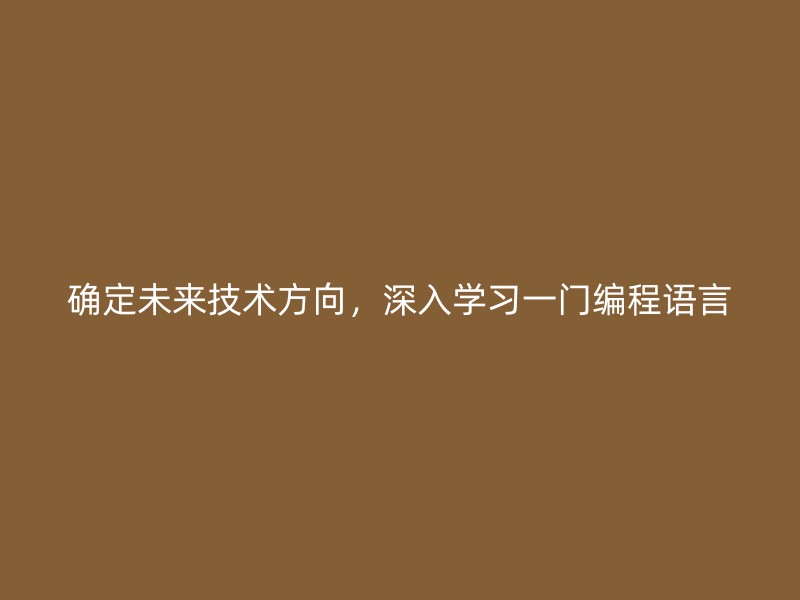 确定未来技术方向，深入学习一门编程语言